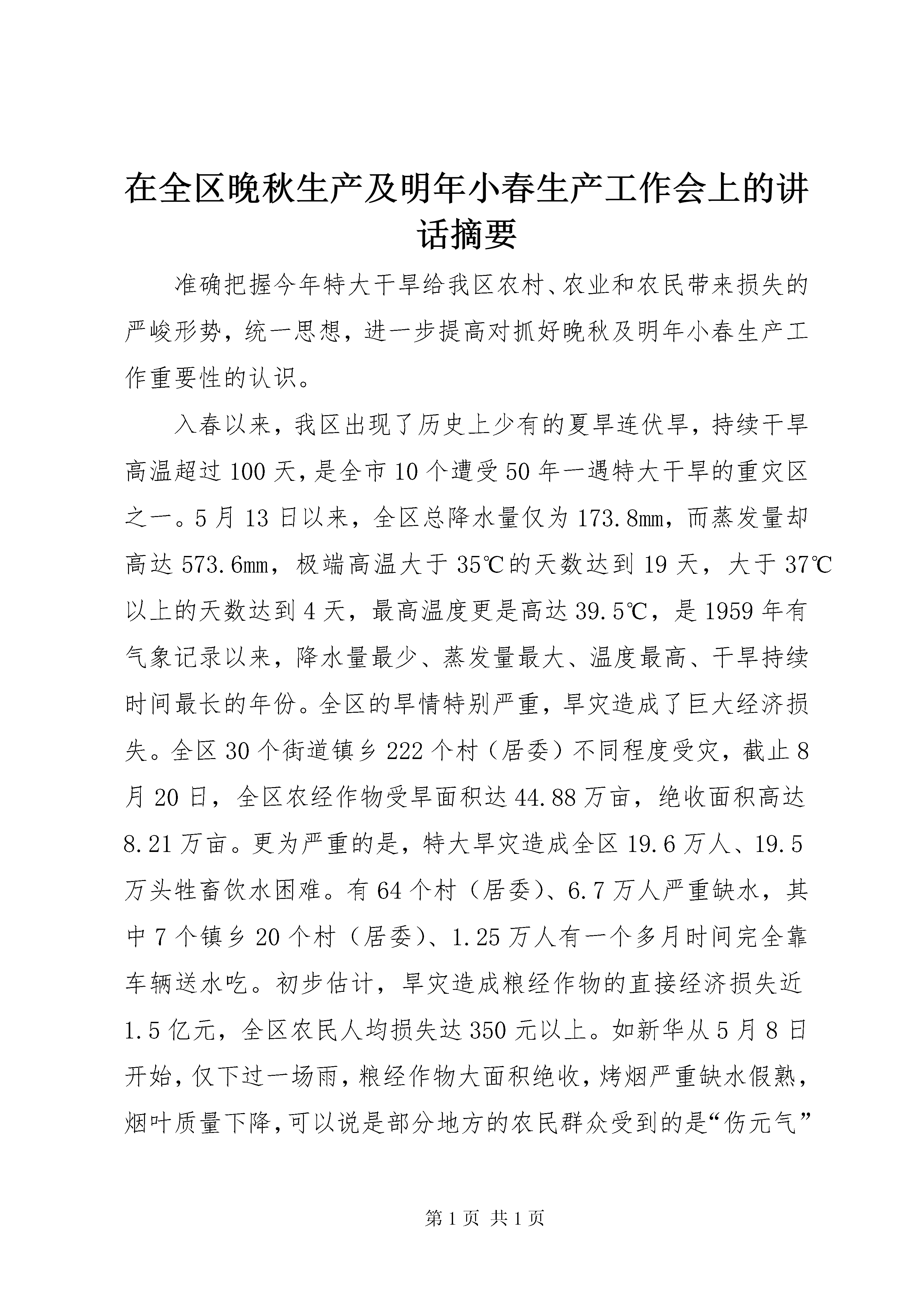 在全区晚秋生产及明年小春生产工作会上的讲话摘要

准确把握今年特大干旱给我区农村、农业和农民带来损失的严峻形势，统一思想，进一步提高对抓好晚秋及明年小春生产工作重要性的认识。

入春以来，我区出现了历史上少有的夏旱连伏旱，持续干旱高温超过100天，是全市10个遭受50年一遇特大干旱的重灾区之一。5月13日以来，全区总降水量仅为173.8mm，而蒸发量却高达573.6mm，极端高温大于35℃的天数达到19天，大于37℃以上的天数达到4天，最高温度更是高达39.5℃，是1959年有气象记录以来，降水量最少、蒸发量最大、温度最高、干旱持续时间最长的年份。全区的旱情特别严重，旱灾造成了巨大经济损失。全区30个街道镇乡222个村（居委）不同程度受灾，截止8月20日，全区农经作物受旱面积达44.88万亩，绝收面积高达8.21万亩。更为严重的是，特大旱灾造成全区19.6万人、19.5万头牲畜饮水困难。有64个村（居委）、6.7万人严重缺水，其中7个镇乡20个村（居委）、1.25万人有一个多月时间完全靠车辆送水吃。初步估计，旱灾造成粮经作物的直接经济损失近1.5亿元，全区农民人均损失达350元以上。如新华从5月8日开始，仅下过一场雨，粮经作物大面积绝收，烤烟严重缺水假熟，烟叶质量下降，可以说是部分地方的农民群众受到的是“伤元气”

第1页 共1页